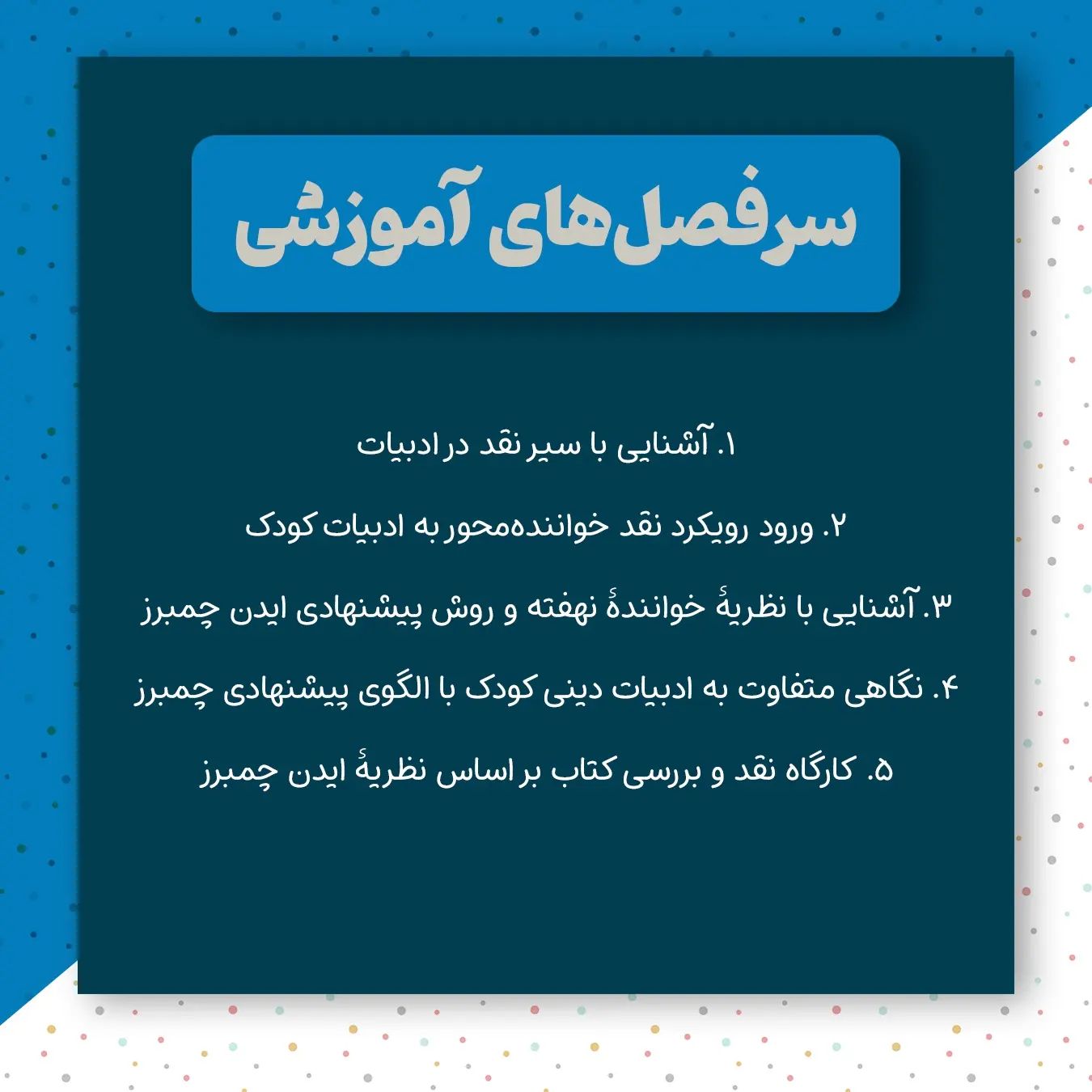 سرفصل‌های آموزشی

۱. آشنایی با سیر نقد در ادبیات

۲. ورود رویکرد نقد خواننده‌محور به ادبیات کودک

۳. آشنایی با نظریهٔ خوانندهٔ نهفته و روش پیشنهادی ایدن چمبرز

۴. نگاهی متفاوت به ادبیات دینی کودک با الگوی پیشنهادی چمبرز

۵. کارگاه نقد و بررسی کتاب بر اساس نظریهٔ ایدن چمبرز